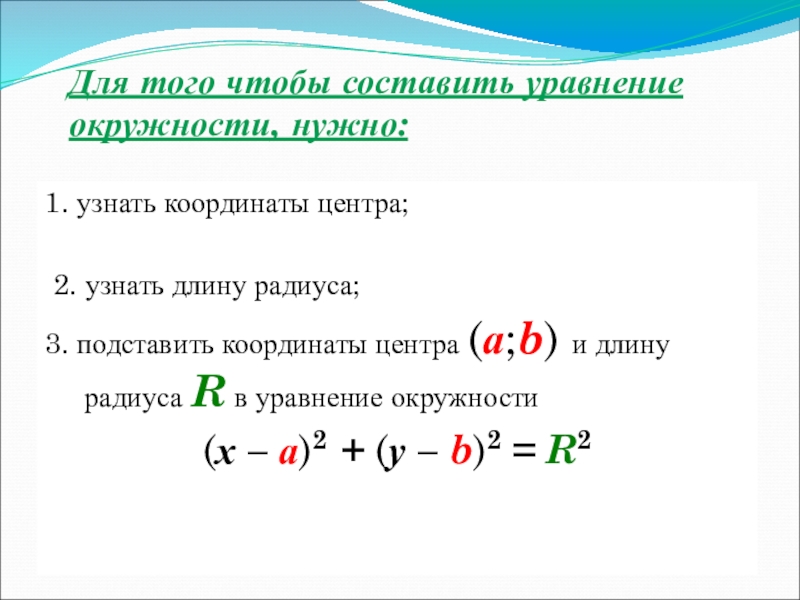 Для того чтобы составить уравнение окружности, нужно:

1. узнать координаты центра;

2. узнать длину радиуса;

3. подставить координаты центра $(a;b)$ и длину радиуса $R$ в уравнение окружности

$(x - a)^2 + (y - b)^2 = R^2$